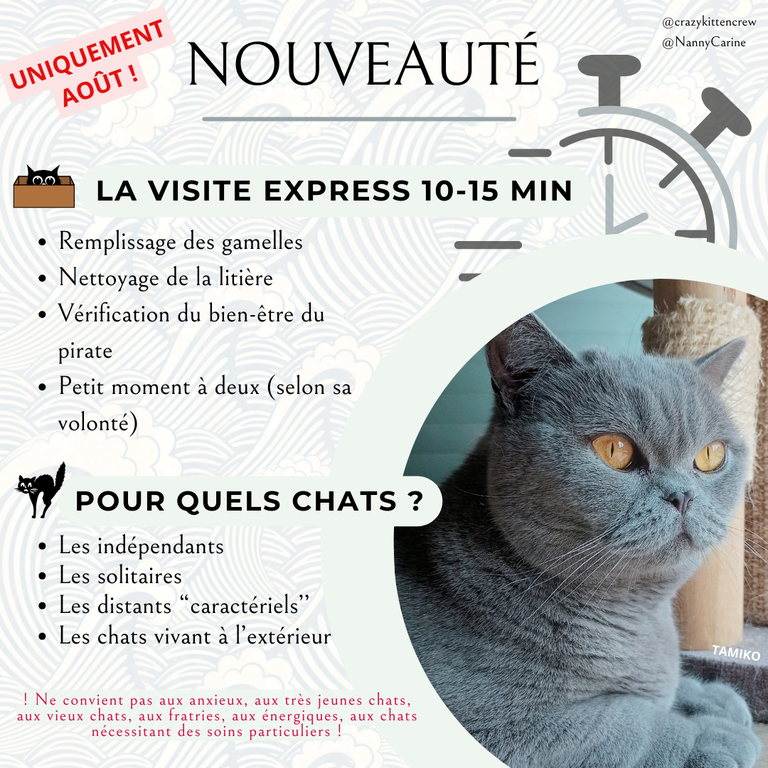 UNIQUEMENT AOÛT !

NOUVEAUTÉ

@crazykittencrew
@NannyCarine

LA VISITE EXPRESS 10-15 MIN

• Remplissage des gamelles
• Nettoyage de la litière
• Vérification du bien-être du pirate
• Petit moment à deux (selon sa volonté)

POUR QUELS CHATS ?

• Les indépendants
• Les solitaires
• Les distants “caractériels”
• Les chats vivant à l’extérieur

TAMIKO

! Ne convient pas aux anxieux, aux très jeunes chats, aux vieux chats, aux fratries, aux énergiques, aux chats nécessitant des soins particuliers !